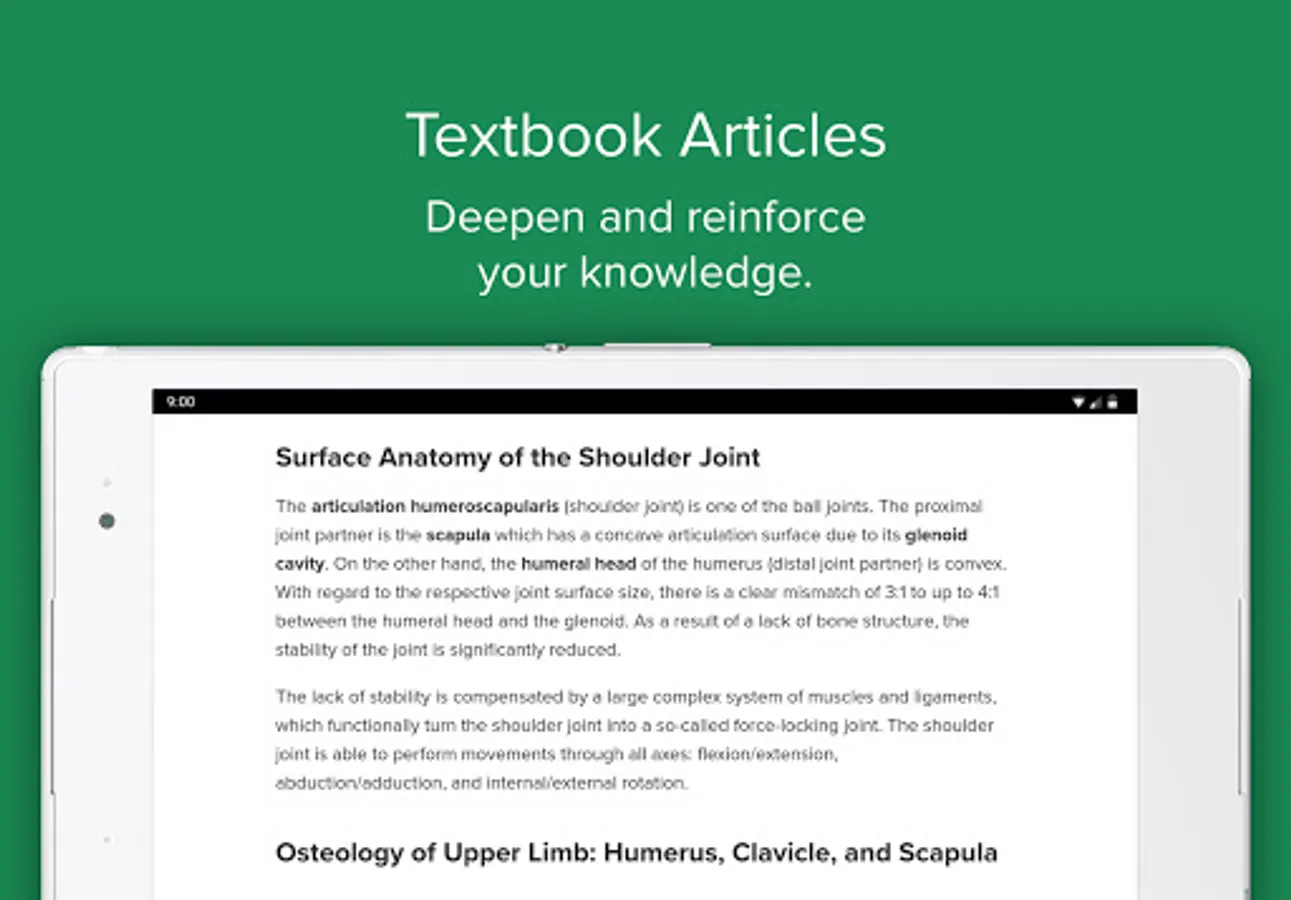 Textbook Articles
Deepen and reinforce your knowledge.

9:00

Surface Anatomy of the Shoulder Joint

The articulation humeroscapularis (shoulder joint) is one of the ball joints. The proximal joint partner is the scapula which has a concave articulation surface due to its glenoid cavity. On the other hand, the humeral head of the humerus (distal joint partner) is convex. With regard to the respective joint surface size, there is a clear mismatch of 3:1 to up to 4:1 between the humeral head and the glenoid. As a result of a lack of bone structure, the stability of the joint is significantly reduced.

The lack of stability is compensated by a large complex system of muscles and ligaments, which functionally turn the shoulder joint into a so-called force-locking joint. The shoulder joint is able to perform movements through all axes: flexion/extension, abduction/adduction, and internal/external rotation.

Osteology of Upper Limb: Humerus, Clavicle, and Scapula